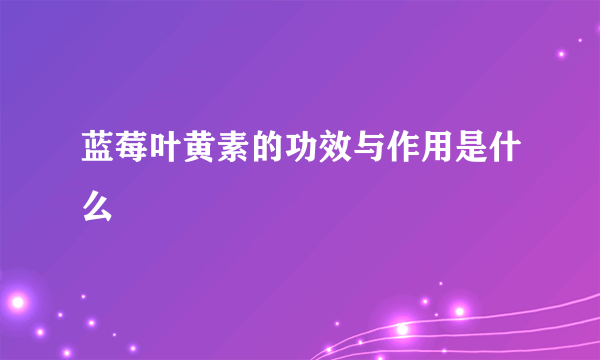 蓝莓叶黄素的功效与作用是什么